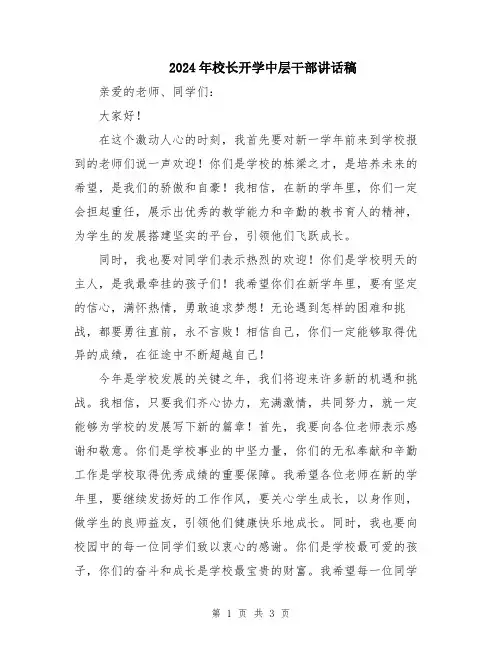 2024年校长开学中层干部讲话稿

亲爱的老师、同学们：

大家好！

在这个激动人心的时刻，我首先要对新一学年前来到学校报到的老师们说一声欢迎！你们是学校的栋梁之才，是培养未来的希望，是我们的骄傲和自豪！我相信，在新的学年里，你们一定会担起重任，展示出优秀的教学能力和辛勤的教书育人的精神，为学生的发展搭建坚实的平台，引领他们飞跃成长。

同时，我也要对同学们表示热烈的欢迎！你们是学校明天的主人，是我最牵挂的孩子们！我希望你们在新学年里，要有坚定的信心，满怀热情，勇敢追求梦想！无论遇到怎样的困难和挑战，都要勇往直前，永不言败！相信自己，你们一定能够取得优异的成绩，在征途中不断超越自己！

今年是学校发展的关键之年，我们将迎来许多新的机遇和挑战。我相信，只要我们齐心协力，充满激情，共同努力，就一定能够为学校的发展写下新的篇章！首先，我要向各位老师表示感谢和敬意。你们是学校事业的中坚力量，你们的无私奉献和辛勤工作是学校取得优秀成绩的重要保障。我希望各位老师在新的学年里，要继续发扬好的工作作风，要关心学生成长，以身作则，做学生的良师益友，引领他们健康快乐地成长。同时，我也要向校园中的每一位同学们致以衷心的感谢。你们是学校最可爱的孩子，你们的奋斗和成长是学校最宝贵的财富。我希望每一位同学

第 1 页 共 3 页